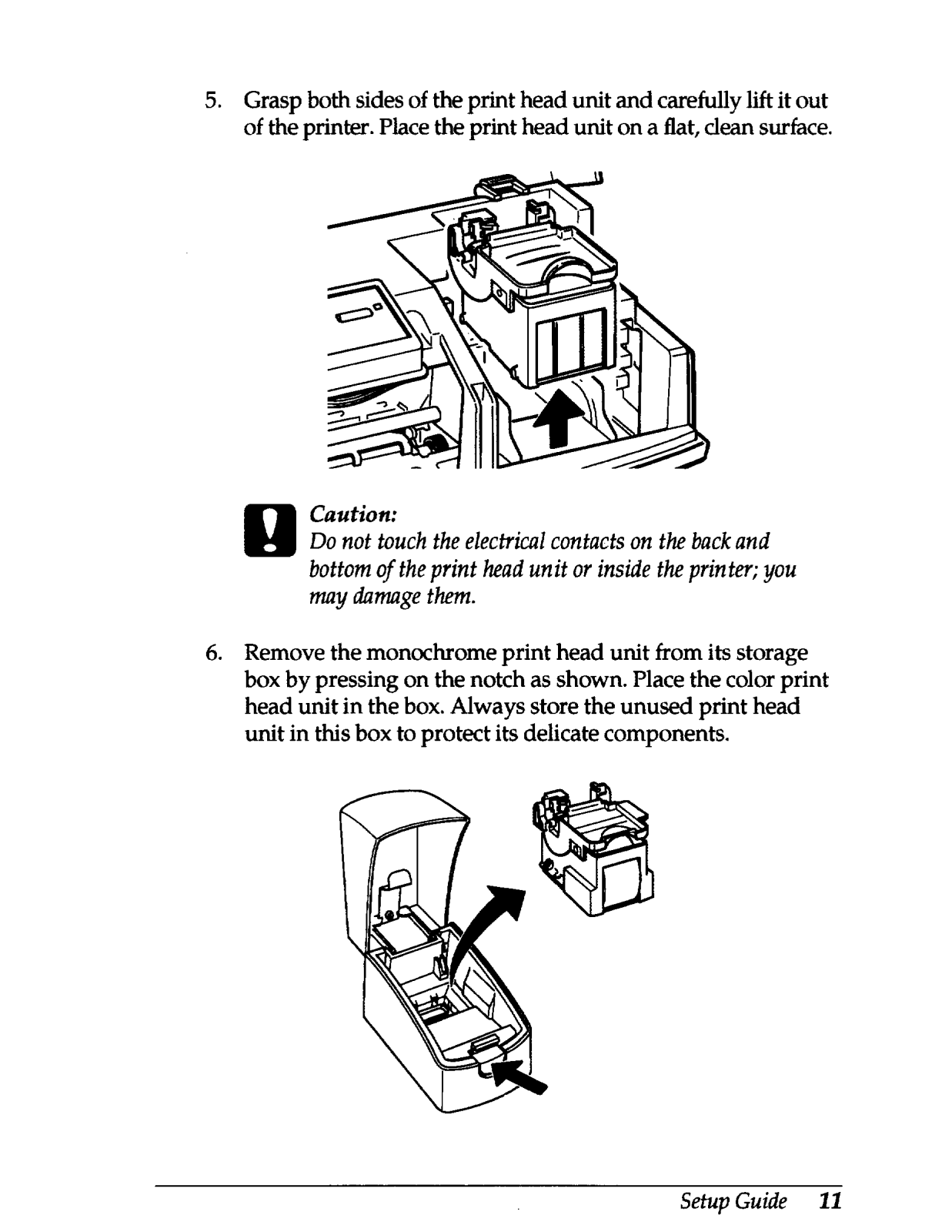 5. Grasp both sides of the print head unit and carefully lift it out of the printer. Place the print head unit on a flat, clean surface.

Caution:
Do not touch the electrical contacts on the back and bottom of the print head unit or inside the printer; you may damage them.

6. Remove the monochrome print head unit from its storage box by pressing on the notch as shown. Place the color print head unit in the box. Always store the unused print head unit in this box to protect its delicate components.

Setup Guide 11